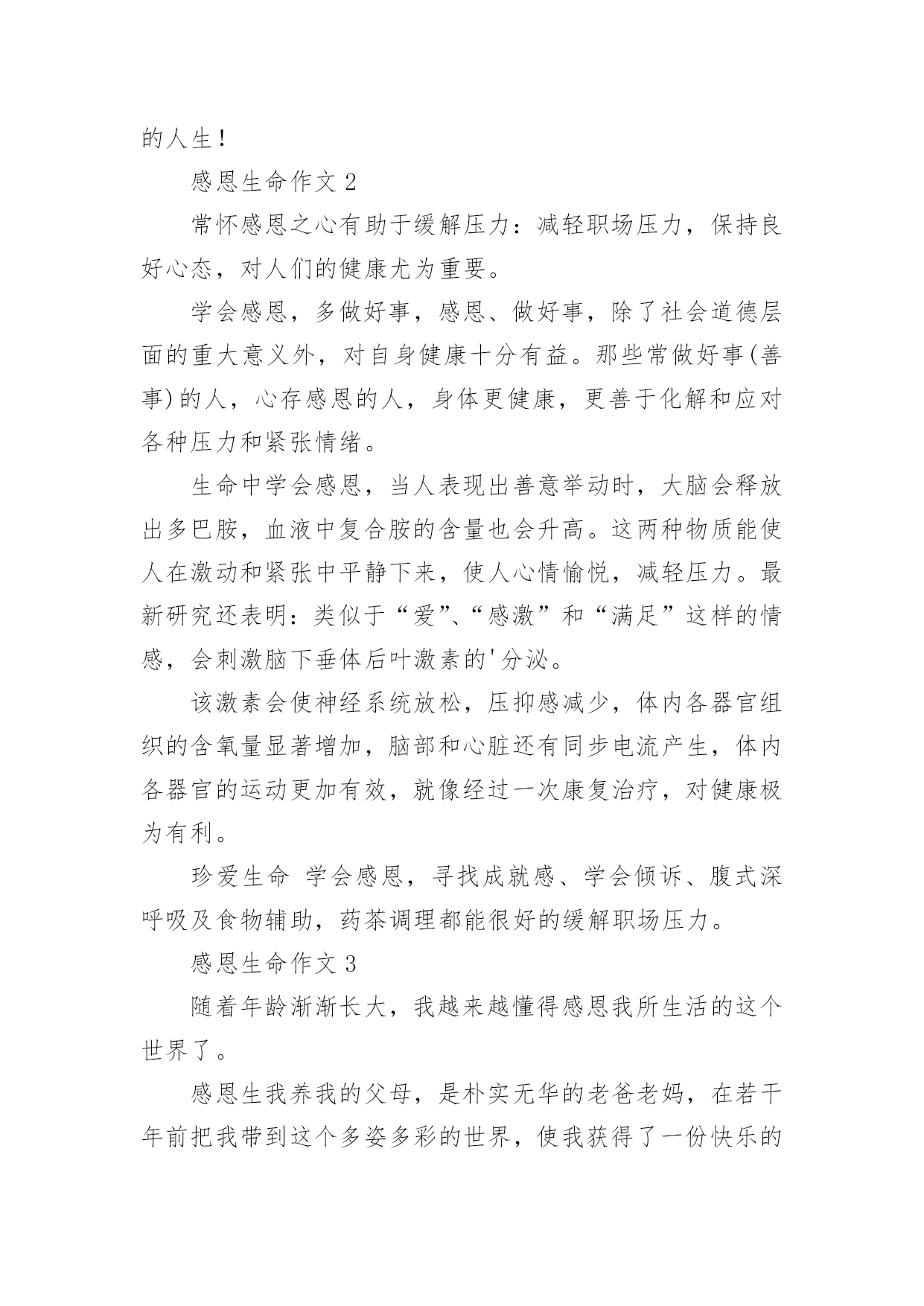 的人生！

感恩生命作文 2

常怀感恩之心有助于缓解压力：减轻职场压力，保持良好心态，对人们的健康尤为重要。

学会感恩，多做好事，感恩、做好事，除了社会道德层面的重大意义外，对自身健康十分有益。那些常做好事(善事)的人，心存感恩的人，身体更健康，更善于化解和应对各种压力和紧张情绪。

生命中学会感恩，当人表现出善意举动时，大脑会释放出多巴胺，血液中复合胺的含量也会升高。这两种物质能使人在激动和紧张中平静下来，使人心情愉悦，减轻压力。最新研究还表明：类似于“爱”、“感激”和“满足”这样的情感，会刺激脑下垂体后叶激素的'分泌。

该激素会使神经系统放松，压抑感减少，体内各器官组织的含氧量显著增加，脑部和心脏还有同步电流产生，体内各器官的运动更加有效，就像经过一次康复治疗，对健康极为有利。

珍爱生命 学会感恩，寻找成就感、学会倾诉、腹式深呼吸及食物辅助，药茶调理都能很好的缓解职场压力。

感恩生命作文 3

随着年龄渐渐长大，我越来越懂得感恩我所生活的这个世界了。

感恩生我养我的父母，是朴实无华的老爸老妈，在若干年前把我带到这个多姿多彩的世界，使我获得了一份快乐的